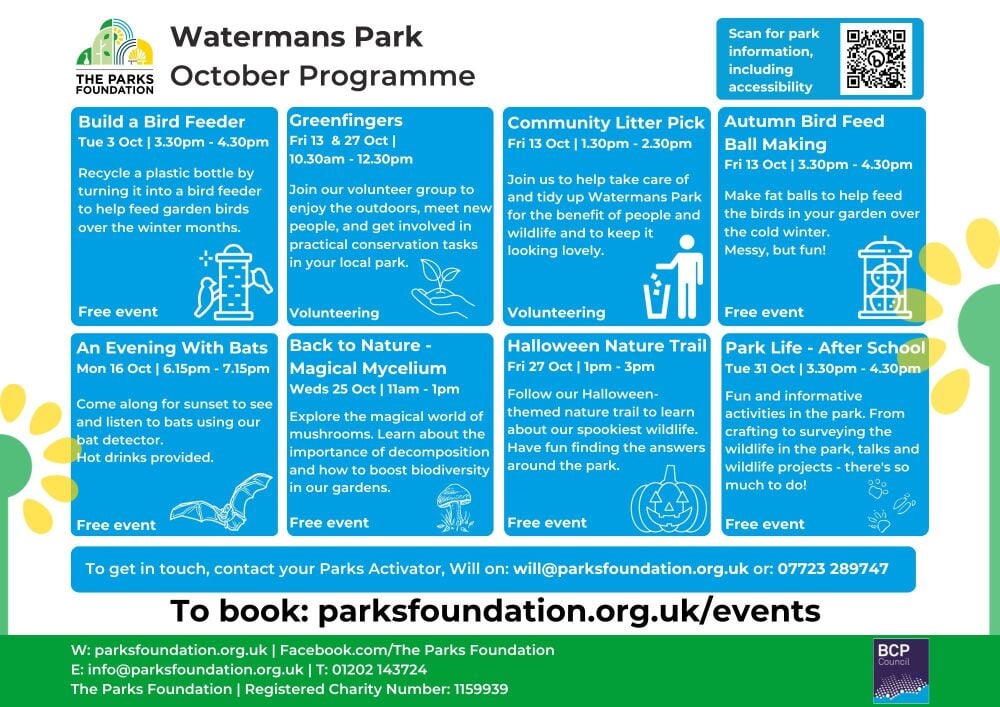 THE PARKS FOUNDATION

Watermans Park
October Programme

Scan for park information, including accessibility

Build a Bird Feeder
Tue 3 Oct | 3.30pm - 4.30pm

Recycle a plastic bottle by turning it into a bird feeder to help feed garden birds over the winter months.

Free event

Greenfingers
Fri 13 & 27 Oct | 10.30am - 12.30pm

Join our volunteer group to enjoy the outdoors, meet new people, and get involved in practical conservation tasks in your local park.

Volunteering

Community Litter Pick
Fri 13 Oct | 1.30pm - 2.30pm

Join us to help take care of and tidy up Watermans Park for the benefit of people and wildlife and to keep it looking lovely.

Volunteering

Autumn Bird Feed Ball Making
Fri 13 Oct | 3.30pm - 4.30pm

Make fat balls to help feed the birds in your garden over the cold winter.
Messy, but fun!

Free event

An Evening With Bats
Mon 16 Oct | 6.15pm - 7.15pm

Come along for sunset to see and listen to bats using our bat detector.
Hot drinks provided.

Free event

Back to Nature - Magical Mycelium
Weds 25 Oct | 11am - 1pm

Explore the magical world of mushrooms. Learn about the importance of decomposition and how to boost biodiversity in our gardens.

Free event

Halloween Nature Trail
Fri 27 Oct | 1pm - 3pm

Follow our Halloween-themed nature trail to learn about our spookiest wildlife. Have fun finding the answers around the park.

Free event

Park Life - After School
Tue 31 Oct | 3.30pm - 4.30pm

Fun and informative activities in the park. From crafting to surveying the wildlife in the park, talks and wildlife projects - there's so much to do!

Free event

To get in touch, contact your Parks Activator, Will on: will@parksfoundation.org.uk or: 07723 289747

To book: parksfoundation.org.uk/events

W: parksfoundation.org.uk | Facebook.com/The Parks Foundation
E: info@parksfoundation.org.uk | T: 01202 143724
The Parks Foundation | Registered Charity Number: 1159939

BCP Council